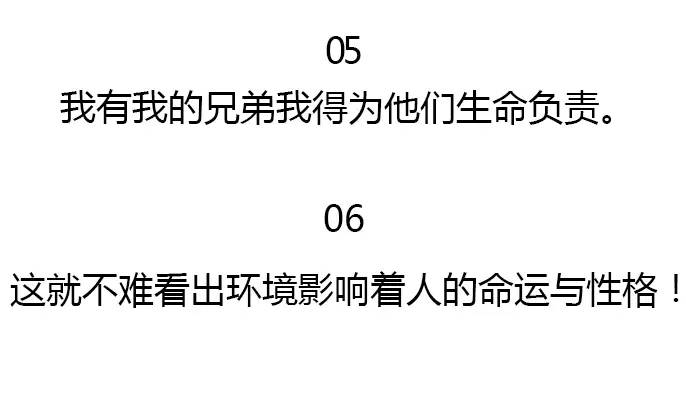 05
我有我的兄弟我得为他们生命负责。

06
这就不难看出环境影响着人的命运与性格！